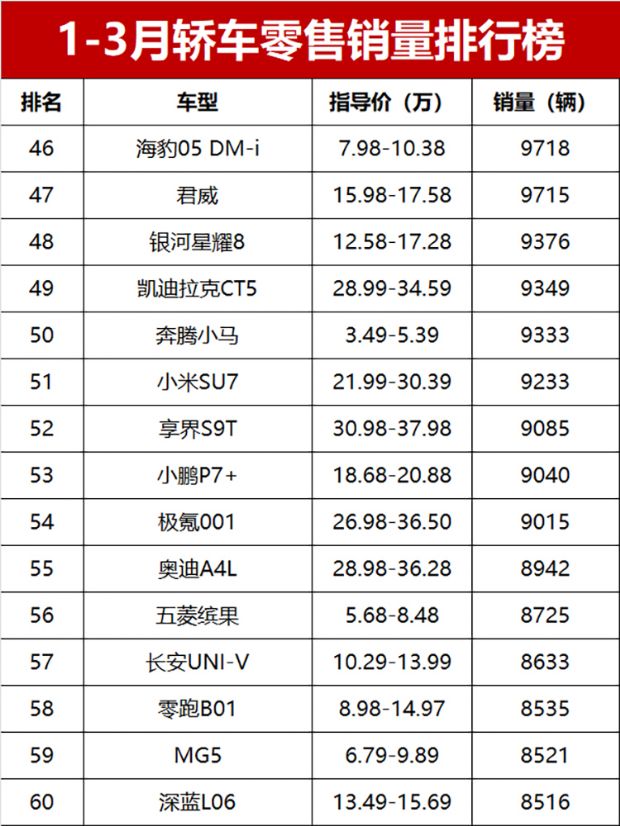 1-3月轿车零售销量排行榜

| 排名 | 车型 | 指导价（万） | 销量（辆） |
|---|---|---|---|
| 46 | 海豹05 DM-i | 7.98-10.38 | 9718 |
| 47 | 君威 | 15.98-17.58 | 9715 |
| 48 | 银河星耀8 | 12.58-17.28 | 9376 |
| 49 | 凯迪拉克CT5 | 28.99-34.59 | 9349 |
| 50 | 奔腾小马 | 3.49-5.39 | 9333 |
| 51 | 小米SU7 | 21.99-30.39 | 9233 |
| 52 | 享界S9T | 30.98-37.98 | 9085 |
| 53 | 小鹏P7+ | 18.68-20.88 | 9040 |
| 54 | 极氪001 | 26.98-36.50 | 9015 |
| 55 | 奥迪A4L | 28.98-36.28 | 8942 |
| 56 | 五菱缤果 | 5.68-8.48 | 8725 |
| 57 | 长安UNI-V | 10.29-13.99 | 8633 |
| 58 | 零跑B01 | 8.98-14.97 | 8535 |
| 59 | MG5 | 6.79-9.89 | 8521 |
| 60 | 深蓝L06 | 13.49-15.69 | 8516 |